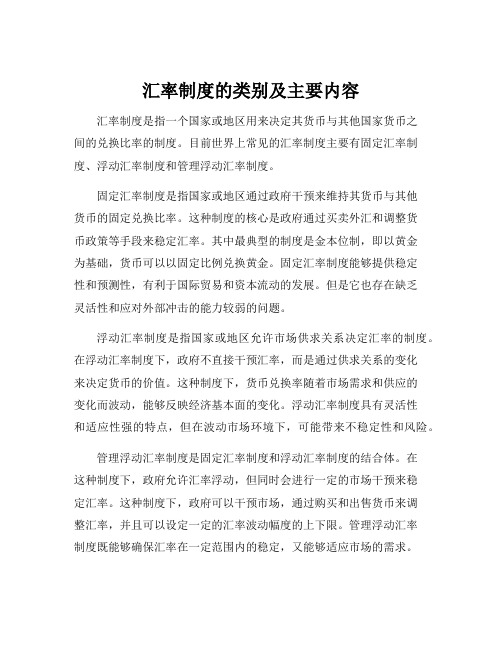 汇率制度的类别及主要内容

汇率制度是指一个国家或地区用来决定其货币与其他国家货币之间的兑换比率的制度。目前世界上常见的汇率制度主要有固定汇率制度、浮动汇率制度和管理浮动汇率制度。

固定汇率制度是指国家或地区通过政府干预来维持其货币与其他货币的固定兑换比率。这种制度的核心是政府通过买卖外汇和调整货币政策等手段来稳定汇率。其中最典型的制度是金本位制，即以黄金为基础，货币可以以固定比例兑换黄金。固定汇率制度能够提供稳定性和预测性，有利于国际贸易和资本流动的发展。但是它也存在缺乏灵活性和应对外部冲击的能力较弱的问题。

浮动汇率制度是指国家或地区允许市场供求关系决定汇率的制度。在浮动汇率制度下，政府不直接干预汇率，而是通过供求关系的变化来决定货币的价值。这种制度下，货币兑换率随着市场需求和供应的变化而波动，能够反映经济基本面的变化。浮动汇率制度具有灵活性和适应性强的特点，但在波动市场环境下，可能带来不稳定性和风险。

管理浮动汇率制度是固定汇率制度和浮动汇率制度的结合体。在这种制度下，政府允许汇率浮动，但同时会进行一定的市场干预来稳定汇率。这种制度下，政府可以干预市场，通过购买和出售货币来调整汇率，并且可以设定一定的汇率波动幅度的上下限。管理浮动汇率制度既能够确保汇率在一定范围内的稳定，又能够适应市场的需求。